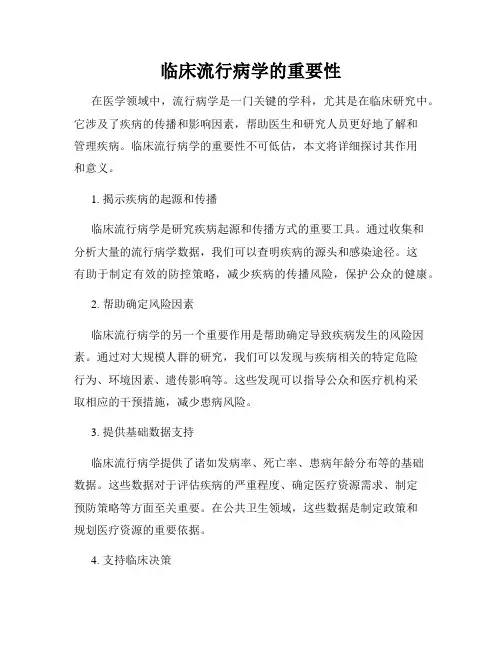 临床流行病学的重要性

在医学领域中，流行病学是一门关键的学科，尤其是在临床研究中。它涉及了疾病的传播和影响因素，帮助医生和研究人员更好地了解和管理疾病。临床流行病学的重要性不可低估，本文将详细探讨其作用和意义。

1. 揭示疾病的起源和传播

临床流行病学是研究疾病起源和传播方式的重要工具。通过收集和分析大量的流行病学数据，我们可以查明疾病的源头和感染途径。这有助于制定有效的防控策略，减少疾病的传播风险，保护公众的健康。

2. 帮助确定风险因素

临床流行病学的另一个重要作用是帮助确定导致疾病发生的风险因素。通过对大规模人群的研究，我们可以发现与疾病相关的特定危险行为、环境因素、遗传影响等。这些发现可以指导公众和医疗机构采取相应的干预措施，减少患病风险。

3. 提供基础数据支持

临床流行病学提供了诸如发病率、死亡率、患病年龄分布等的基础数据。这些数据对于评估疾病的严重程度、确定医疗资源需求、制定预防策略等方面至关重要。在公共卫生领域，这些数据是制定政策和规划医疗资源的重要依据。

4. 支持临床决策